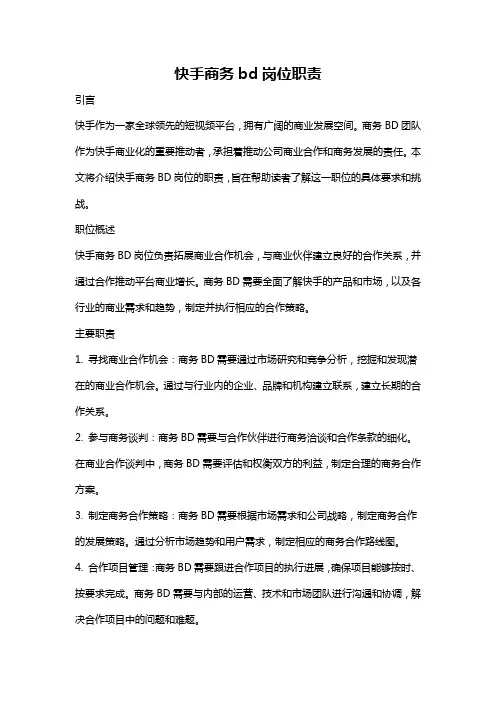 快手商务 bd 岗位职责

引言

快手作为一家全球领先的短视频平台，拥有广阔的商业发展空间。商务 BD 团队作为快手商业化的重要推动者，承担着推动公司商业合作和商务发展的责任。本文将介绍快手商务 BD 岗位的职责，旨在帮助读者了解这一职位的具体要求和挑战。

职位概述

快手商务 BD 岗位负责拓展商业合作机会，与商业伙伴建立良好的合作关系，并通过合作推动平台商业增长。商务 BD 需要全面了解快手的产品和市场，以及各行业的商业需求和趋势，制定并执行相应的合作策略。

主要职责

1. 寻找商业合作机会：商务 BD 需要通过市场研究和竞争分析，挖掘和发现潜在的商业合作机会。通过与行业内的企业、品牌和机构建立联系，建立长期的合作关系。

2. 参与商务谈判：商务 BD 需要与合作伙伴进行商务洽谈和合作条款的细化。在商业合作谈判中，商务 BD 需要评估和权衡双方的利益，制定合理的商务合作方案。

3. 制定商务合作策略：商务 BD 需要根据市场需求和公司战略，制定商务合作的发展策略。通过分析市场趋势和用户需求，制定相应的商务合作路线图。

4. 合作项目管理：商务 BD 需要跟进合作项目的执行进展，确保项目能够按时、按要求完成。商务 BD 需要与内部的运营、技术和市场团队进行沟通和协调，解决合作项目中的问题和难题。